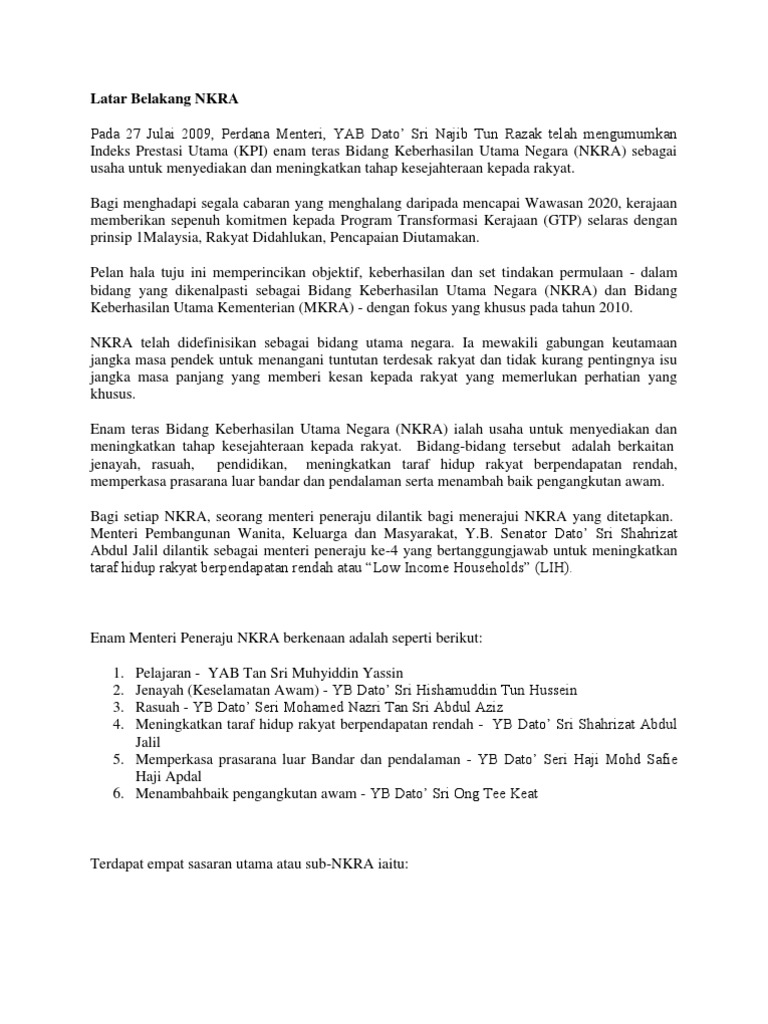 Latar Belakang NKRA

Pada 27 Julai 2009, Perdana Menteri, YAB Dato' Sri Najib Tun Razak telah mengumumkan Indeks Prestasi Utama (KPI) enam teras Bidang Keberhasilan Utama Negara (NKRA) sebagai usaha untuk menyediakan dan meningkatkan tahap kesejahteraan kepada rakyat.

Bagi menghadapi segala cabaran yang menghalang daripada mencapai Wawasan 2020, kerajaan memberikan sepenuh komitmen kepada Program Transformasi Kerajaan (GTP) selaras dengan prinsip 1Malaysia, Rakyat Didahlukan, Pencapaian Diutamakan.

Pelan hala tuju ini memperincikan objektif, keberhasilan dan set tindakan permulaan - dalam bidang yang dikenalpasti sebagai Bidang Keberhasilan Utama Negara (NKRA) dan Bidang Keberhasilan Utama Kementerian (MKRA) - dengan fokus yang khusus pada tahun 2010.

NKRA telah didefinisikan sebagai bidang utama negara. Ia mewakili gabungan keutamaan jangka masa pendek untuk menangani tuntutan terdesak rakyat dan tidak kurang pentingnya isu jangka masa panjang yang memberi kesan kepada rakyat yang memerlukan perhatian yang khusus.

Enam teras Bidang Keberhasilan Utama Negara (NKRA) ialah usaha untuk menyediakan dan meningkatkan tahap kesejahteraan kepada rakyat. Bidang-bidang tersebut adalah berkaitan jenayah, rasuah, pendidikan, meningkatkan taraf hidup rakyat berpendapatan rendah, memperkasa prasarana luar bandar dan pendalaman serta menambah baik pengangkutan awam.

Bagi setiap NKRA, seorang menteri peneraju dilantik bagi menerajui NKRA yang ditetapkan. Menteri Pembangunan Wanita, Keluarga dan Masyarakat, Y.B. Senator Dato' Sri Shahrizat Abdul Jalil dilantik sebagai menteri peneraju ke-4 yang bertanggungjawab untuk meningkatkan taraf hidup rakyat berpendapatan rendah atau "Low Income Households" (LIH).

Enam Menteri Peneraju NKRA berkenaan adalah seperti berikut:

1. Pelajaran - YAB Tan Sri Muhyiddin Yassin
2. Jenayah (Keselamatan Awam) - YB Dato' Sri Hishamuddin Tun Hussein
3. Rasuah - YB Dato' Seri Mohamed Nazri Tan Sri Abdul Aziz
4. Meningkatkan taraf hidup rakyat berpendapatan rendah - YB Dato' Sri Shahrizat Abdul Jalil
5. Memperkasa prasarana luar Bandar dan pendalaman - YB Dato' Seri Haji Mohd Safie Haji Apdal
6. Menambahbaik pengangkutan awam - YB Dato' Sri Ong Tee Keat

Terdapat empat sasaran utama atau sub-NKRA iaitu: